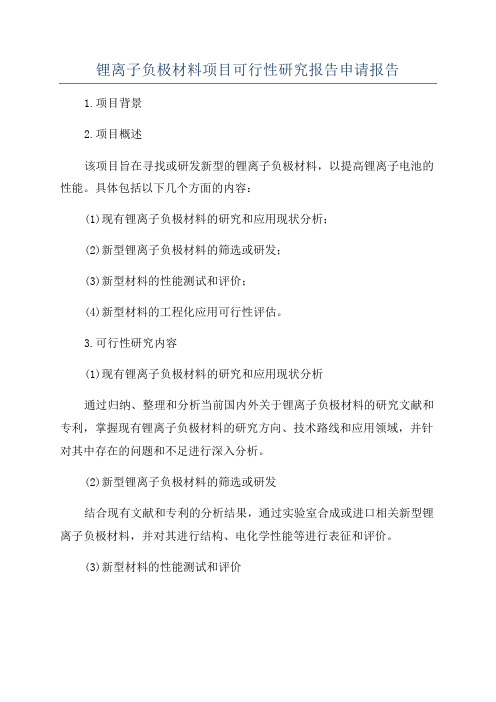 锂离子负极材料项目可行性研究报告申请报告

1.项目背景

2.项目概述

该项目旨在寻找或研发新型的锂离子负极材料，以提高锂离子电池的性能。具体包括以下几个方面的内容：

(1)现有锂离子负极材料的研究和应用现状分析；

(2)新型锂离子负极材料的筛选或研发；

(3)新型材料的性能测试和评价；

(4)新型材料的工程化应用可行性评估。

3.可行性研究内容

(1)现有锂离子负极材料的研究和应用现状分析

通过归纳、整理和分析当前国内外关于锂离子负极材料的研究文献和专利，掌握现有锂离子负极材料的研究方向、技术路线和应用领域，并针对其中存在的问题和不足进行深入分析。

(2)新型锂离子负极材料的筛选或研发

结合现有文献和专利的分析结果，通过实验室合成或进口相关新型锂离子负极材料，并对其进行结构、电化学性能等进行表征和评价。

(3)新型材料的性能测试和评价